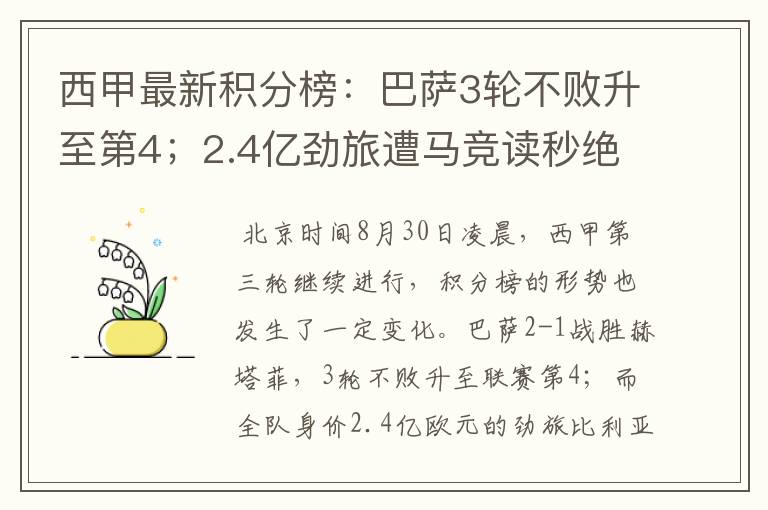 西甲最新积分榜：巴萨3轮不败升至第4；2.4亿劲旅遭马竞读秒绝

北京时间8月30日凌晨，西甲第三轮继续进行，积分榜的形势也发生了一定变化。巴萨2-1战胜赫塔菲，3轮不败升至联赛第4；而全队身价2.4亿欧元的劲旅比利亚